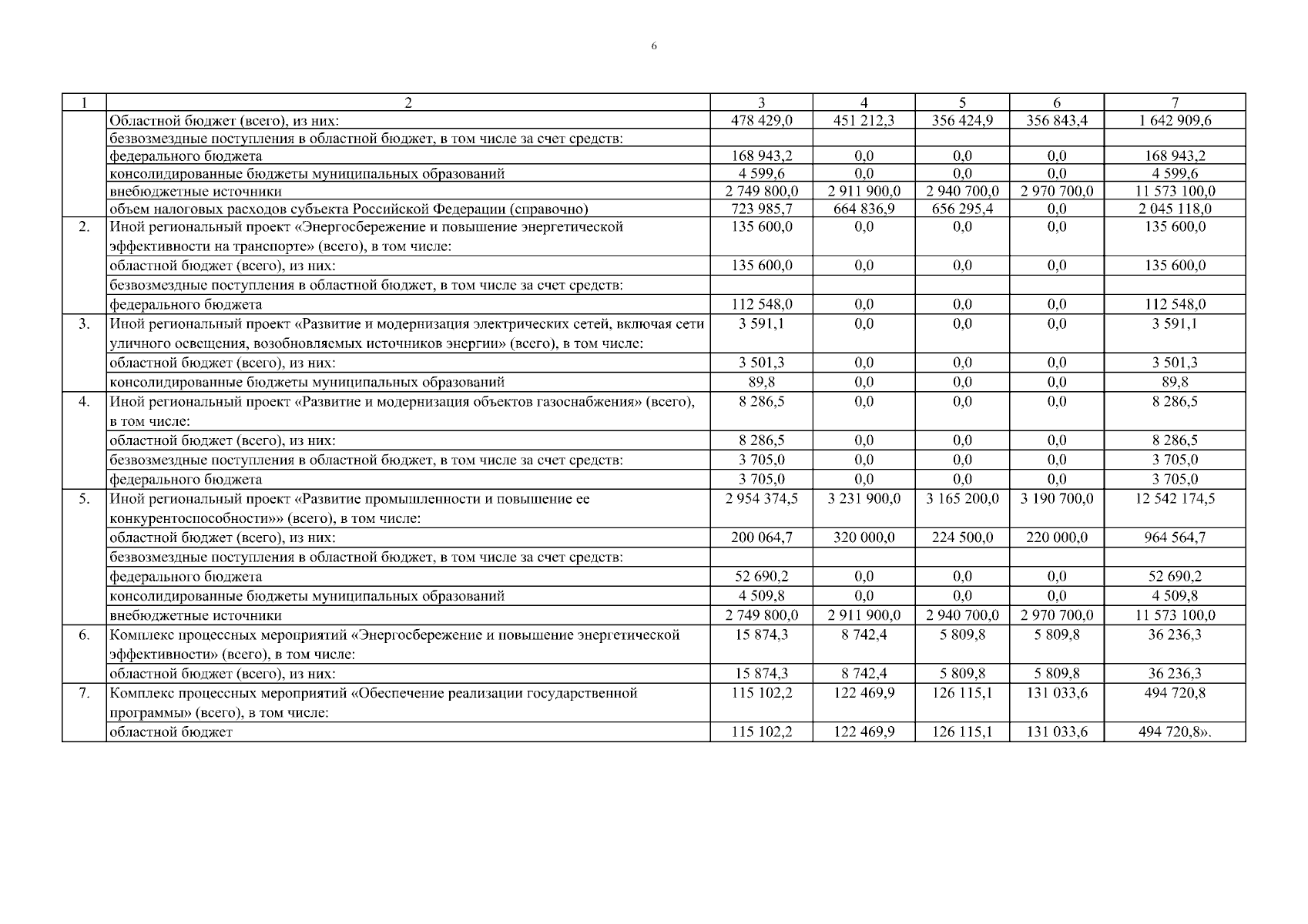 6

| 1 | 2 | 3 | 4 | 5 | 6 | 7 |
|---|---|---|---|---|---|---|
| | Областной бюджет (всего), из них: | 478 429,0 | 451 212,3 | 356 424,9 | 356 843,4 | 1 642 909,6 |
| | безвозмездные поступления в областной бюджет, в том числе за счет средств: | | | | | |
| | федерального бюджета | 168 943,2 | 0,0 | 0,0 | 0,0 | 168 943,2 |
| | консолидированные бюджеты муниципальных образований | 4 599,6 | 0,0 | 0,0 | 0,0 | 4 599,6 |
| | внебюджетные источники | 2 749 800,0 | 2 911 900,0 | 2 940 700,0 | 2 970 700,0 | 11 573 100,0 |
| | объем налоговых расходов субъекта Российской Федерации (справочно) | 723 985,7 | 664 836,9 | 656 295,4 | 0,0 | 2 045 118,0 |
| 2. | Иной региональный проект «Энергосбережение и повышение энергетической эффективности на транспорте» (всего), в том числе: | 135 600,0 | 0,0 | 0,0 | 0,0 | 135 600,0 |
| | областной бюджет (всего), из них: | 135 600,0 | 0,0 | 0,0 | 0,0 | 135 600,0 |
| | безвозмездные поступления в областной бюджет, в том числе за счет средств: | | | | | |
| | федерального бюджета | 112 548,0 | 0,0 | 0,0 | 0,0 | 112 548,0 |
| 3. | Иной региональный проект «Развитие и модернизация электрических сетей, включая сети уличного освещения, возобновляемых источников энергии» (всего), в том числе: | 3 591,1 | 0,0 | 0,0 | 0,0 | 3 591,1 |
| | областной бюджет (всего), из них: | 3 501,3 | 0,0 | 0,0 | 0,0 | 3 501,3 |
| | консолидированные бюджеты муниципальных образований | 89,8 | 0,0 | 0,0 | 0,0 | 89,8 |
| 4. | Иной региональный проект «Развитие и модернизация объектов газоснабжения» (всего), в том числе: | 8 286,5 | 0,0 | 0,0 | 0,0 | 8 286,5 |
| | областной бюджет (всего), из них: | 8 286,5 | 0,0 | 0,0 | 0,0 | 8 286,5 |
| | безвозмездные поступления в областной бюджет, в том числе за счет средств: | 3 705,0 | 0,0 | 0,0 | 0,0 | 3 705,0 |
| | федерального бюджета | 3 705,0 | 0,0 | 0,0 | 0,0 | 3 705,0 |
| 5. | Иной региональный проект «Развитие промышленности и повышение ее конкурентоспособности»» (всего), в том числе: | 2 954 374,5 | 3 231 900,0 | 3 165 200,0 | 3 190 700,0 | 12 542 174,5 |
| | областной бюджет (всего), из них: | 200 064,7 | 320 000,0 | 224 500,0 | 220 000,0 | 964 564,7 |
| | безвозмездные поступления в областной бюджет, в том числе за счет средств: | | | | | |
| | федерального бюджета | 52 690,2 | 0,0 | 0,0 | 0,0 | 52 690,2 |
| | консолидированные бюджеты муниципальных образований | 4 509,8 | 0,0 | 0,0 | 0,0 | 4 509,8 |
| | внебюджетные источники | 2 749 800,0 | 2 911 900,0 | 2 940 700,0 | 2 970 700,0 | 11 573 100,0 |
| 6. | Комплекс процессных мероприятий «Энергосбережение и повышение энергетической эффективности» (всего), в том числе: | 15 874,3 | 8 742,4 | 5 809,8 | 5 809,8 | 36 236,3 |
| | областной бюджет (всего), из них: | 15 874,3 | 8 742,4 | 5 809,8 | 5 809,8 | 36 236,3 |
| 7. | Комплекс процессных мероприятий «Обеспечение реализации государственной программы» (всего), в том числе: | 115 102,2 | 122 469,9 | 126 115,1 | 131 033,6 | 494 720,8 |
| | областной бюджет | 115 102,2 | 122 469,9 | 126 115,1 | 131 033,6 | 494 720,8». |